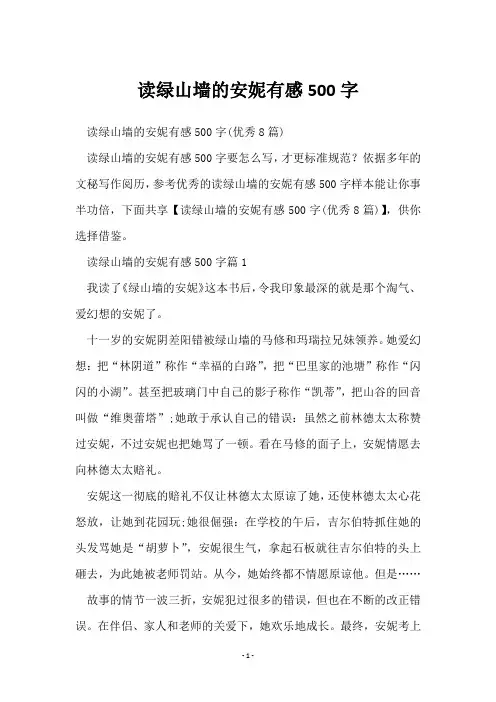 读绿山墙的安妮有感500字

读绿山墙的安妮有感500字(优秀8篇)

读绿山墙的安妮有感500字要怎么写，才更标准规范？依据多年的文秘写作阅历，参考优秀的读绿山墙的安妮有感500字样本能让你事半功倍，下面共享【读绿山墙的安妮有感500字(优秀8篇)】，供你选择借鉴。

读绿山墙的安妮有感500字篇1

我读了《绿山墙的安妮》这本书后，令我印象最深的就是那个淘气、爱幻想的安妮了。

十一岁的安妮阴差阳错被绿山墙的马修和玛瑞拉兄妹领养。她爱幻想：把“林阴道”称作“幸福的白路”，把“巴里家的池塘”称作“闪闪的小湖”。甚至把玻璃门中自己的影子称作“凯蒂”，把山谷的回音叫做“维奥蕾塔”；她敢于承认自己的错误：虽然之前林德太太称赞过安妮，不过安妮也把她骂了一顿。看在马修的面子上，安妮情愿去向林德太太赔礼。

安妮这一彻底的赔礼不仅让林德太太原谅了她，还使林德太太心花怒放，让她到花园玩；她很倔强：在学校的午后，吉尔伯特抓住她的头发骂她是“胡萝卜”，安妮很生气，拿起石板就往吉尔伯特的头上砸去，为此她被老师罚站。从今，她始终都不情愿原谅他。但是……

故事的情节一波三折，安妮犯过很多的错误，但也在不断的改正错误。在伴侣、家人和老师的关爱下，她欢乐地成长。最终，安妮考上

-1-